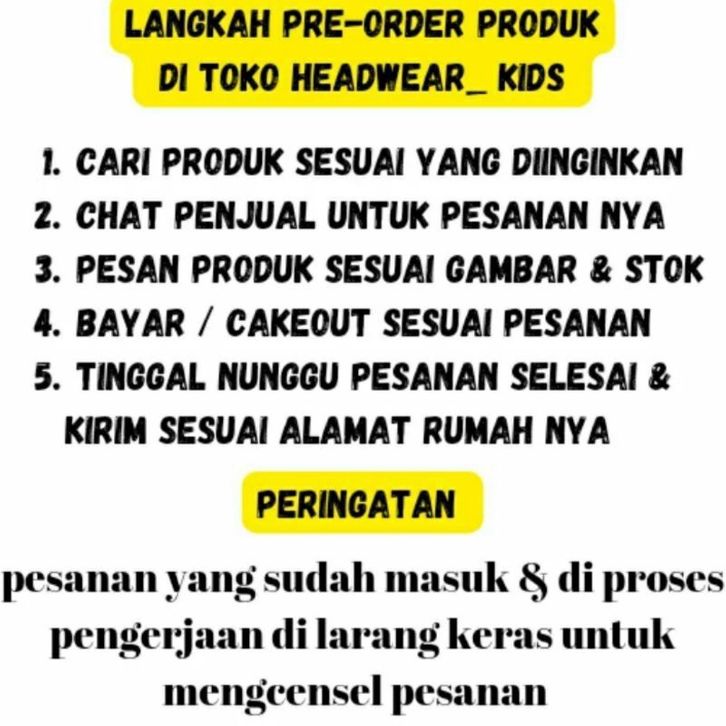 LANGKAH PRE-ORDER PRODUK
DI TOKO HEADWEAR_ KIDS

1. CARI PRODUK SESUAI YANG DIINGINKAN
2. CHAT PENJUAL UNTUK PESANAN NYA
3. PESAN PRODUK SESUAI GAMBAR & STOK
4. BAYAR / CAKEOUT SESUAI PESANAN
5. TINGGAL NUNGGU PESANAN SELESAI & KIRIM SESUAI ALAMAT RUMAH NYA

PERINGATAN

pesanan yang sudah masuk & di proses pengerjaan di larang keras untuk mengcensel pesanan